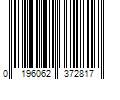 0 196062 372817